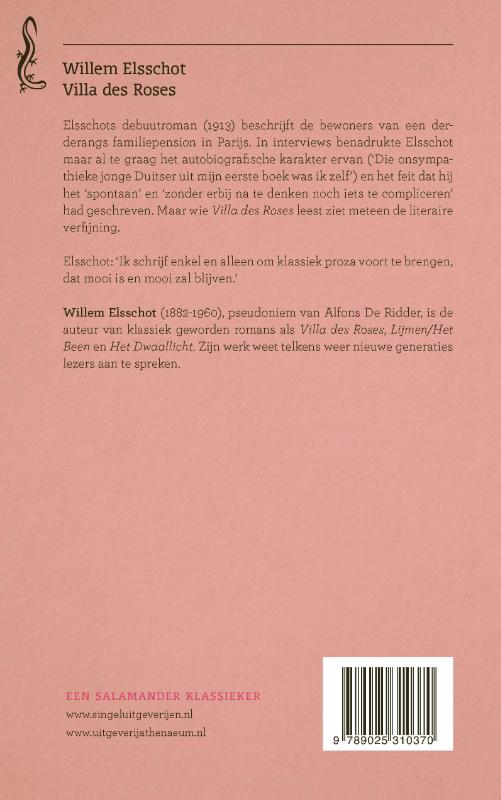 Willem Elsschot
Villa des Roses

Elsschots debuutroman (1913) beschrijft de bewoners van een derderangs familiepension in Parijs. In interviews benadrukte Elsschot maar al te graag het autobiografische karakter ervan ('Die onsympathieke jonge Duitser uit mijn eerste boek was ik zelf') en het feit dat hij het 'spontaan' en 'zonder erbij na te denken noch iets te compliceren' had geschreven. Maar wie Villa des Roses leest ziet meteen de literaire verfijning.

Elsschot: 'Ik schrijf enkel en alleen om klassiek proza voort te brengen, dat mooi is en mooi zal blijven.'

Willem Elsschot (1882-1960), pseudoniem van Alfons De Ridder, is de auteur van klassiek geworden romans als Villa des Roses, Lijmen/Het Been en Het Dwaallicht. Zijn werk weet telkens weer nieuwe generaties lezers aan te spreken.

EEN SALAMANDER KLASSIEKER
www.singeluitgeverijen.nl
www.uitgeverijathenaeum.nl

9 789025 310370